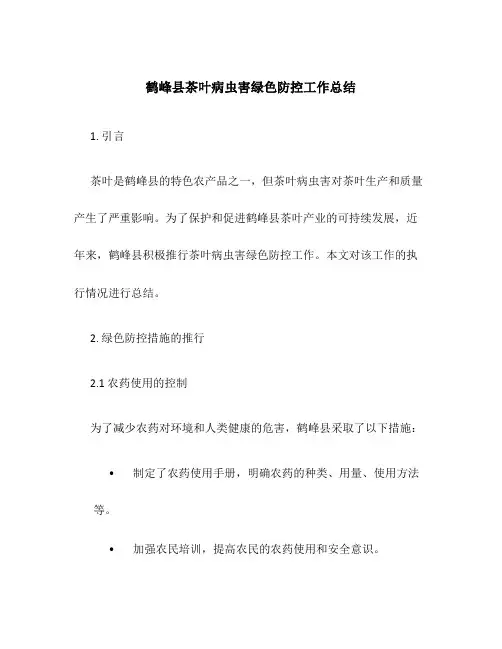 鹤峰县茶叶病虫害绿色防控工作总结

1. 引言

茶叶是鹤峰县的特色农产品之一，但茶叶病虫害对茶叶生产和质量产生了严重影响。为了保护和促进鹤峰县茶叶产业的可持续发展，近年来，鹤峰县积极推行茶叶病虫害绿色防控工作。本文对该工作的执行情况进行总结。

2. 绿色防控措施的推行

2.1 农药使用的控制

为了减少农药对环境和人类健康的危害，鹤峰县采取了以下措施：

• 制定了农药使用手册，明确农药的种类、用量、使用方法等。

• 加强农民培训，提高农民的农药使用和安全意识。